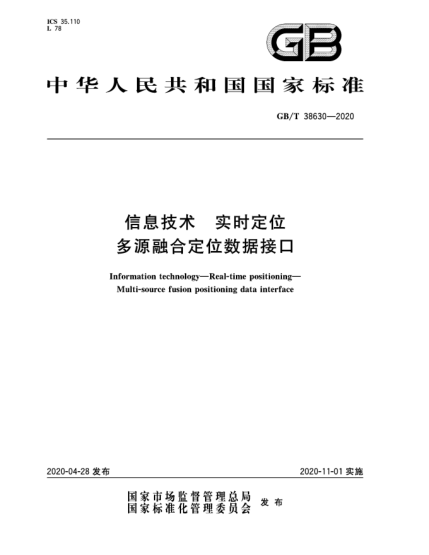 ICS 35.110
L 78

GB

中华人民共和国国家标准

GB/T 38630—2020

信息技术　实时定位
多源融合定位数据接口

Information technology—Real-time positioning—
Multi-source fusion positioning data interface

2020-04-28 发布

2020-11-01 实施

国家市场监督管理总局
国家标准化管理委员会　发布